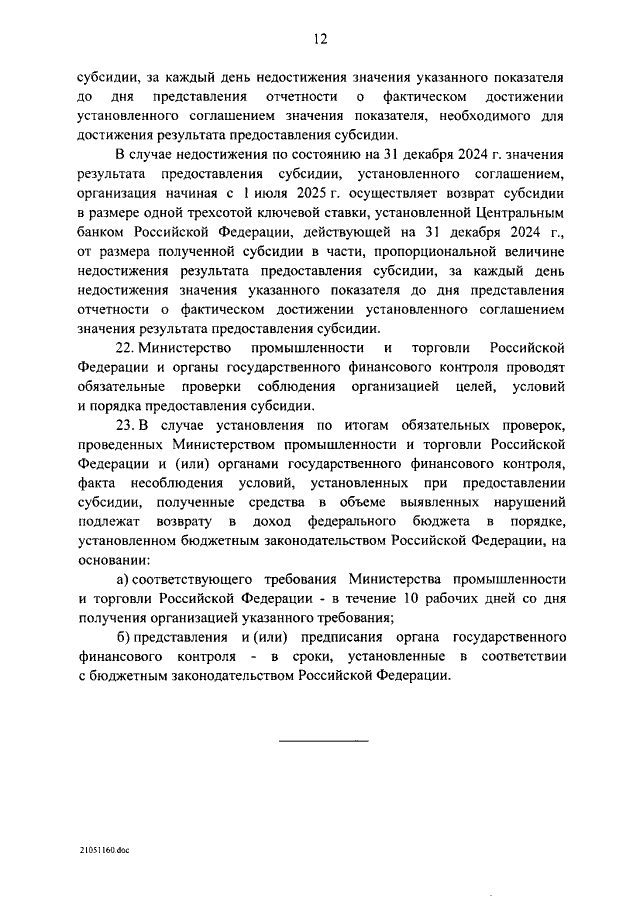 12

субсидии, за каждый день недостижения значения указанного показателя до дня представления отчетности о фактическом достижении установленного соглашением значения показателя, необходимого для достижения результата предоставления субсидии.

В случае недостижения по состоянию на 31 декабря 2024 г. значения результата предоставления субсидии, установленного соглашением, организация начиная с 1 июля 2025 г. осуществляет возврат субсидии в размере одной трехсотой ключевой ставки, установленной Центральным банком Российской Федерации, действующей на 31 декабря 2024 г., от размера полученной субсидии в части, пропорциональной величине недостижения результата предоставления субсидии, за каждый день недостижения значения указанного показателя до дня представления отчетности о фактическом достижении установленного соглашением значения результата предоставления субсидии.

22. Министерство промышленности и торговли Российской Федерации и органы государственного финансового контроля проводят обязательные проверки соблюдения организацией целей, условий и порядка предоставления субсидии.

23. В случае установления по итогам обязательных проверок, проведенных Министерством промышленности и торговли Российской Федерации и (или) органами государственного финансового контроля, факта несоблюдения условий, установленных при предоставлении субсидии, полученные средства в объеме выявленных нарушений подлежат возврату в доход федерального бюджета в порядке, установленном бюджетным законодательством Российской Федерации, на основании:

а) соответствующего требования Министерства промышленности и торговли Российской Федерации - в течение 10 рабочих дней со дня получения организацией указанного требования;

б) представления и (или) предписания органа государственного финансового контроля - в сроки, установленные в соответствии с бюджетным законодательством Российской Федерации.

21051160.doc